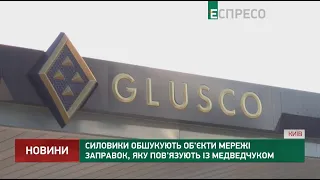 ЕСПРЕСО

GLUSCO

КИЇВ

НОВИНИ

СИЛОВИКИ ОБШУКУЮТЬ ОБ'ЄКТИ МЕРЕЖІ ЗАПРАВОК, ЯКУ ПОВ'ЯЗУЮТЬ ІЗ МЕДВЕДЧУКОМ